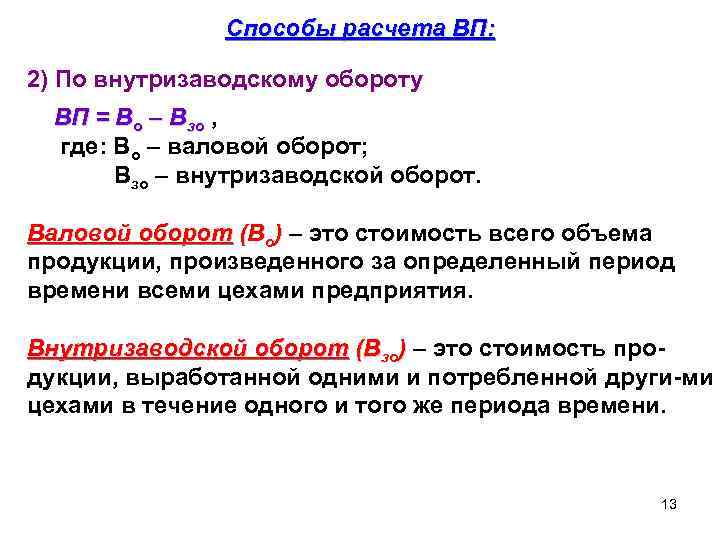 Способы расчета ВП:

2) По внутризаводскому обороту

$ВП = В_о – В_{зо}$ ,

где: $В_о$ – валовой оборот;

$В_{зо}$ – внутризаводской оборот.

Валовой оборот ($В_о$) – это стоимость всего объема продукции, произведенного за определенный период времени всеми цехами предприятия.

Внутризаводской оборот ($В_{зо}$) – это стоимость продукции, выработанной одними и потребленной други-ми цехами в течение одного и того же периода времени.

13